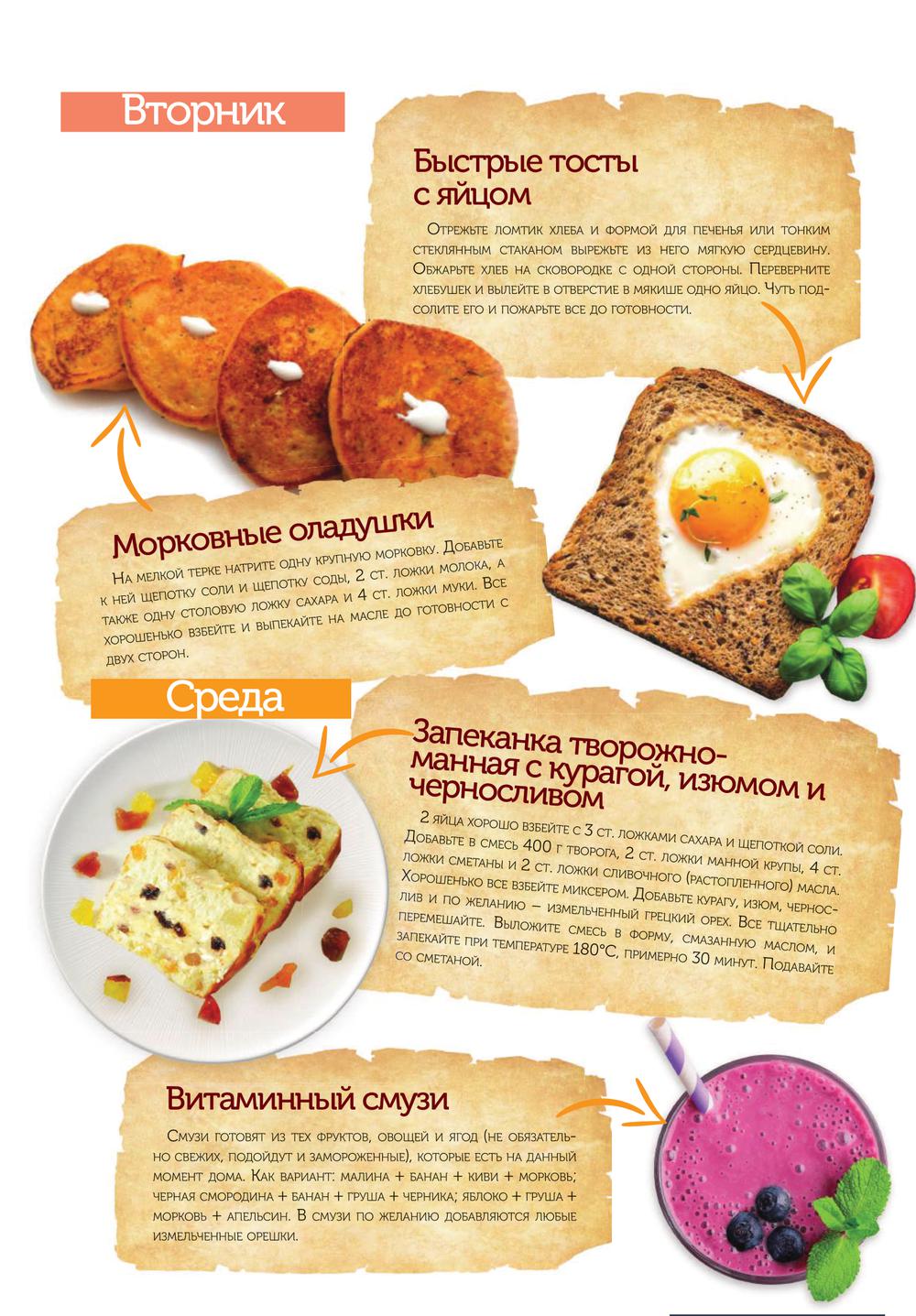 Вторник

Быстрые тосты с яйцом

Отрежьте ломтик хлеба и формой для печенья или тонким стеклянным стаканом вырежьте из него мягкую сердцевину. Обжарьте хлеб на сковородке с одной стороны. Переверните хлебушек и вылейте в отверстие в мякише одно яйцо. Чуть подсолите его и пожарьте все до готовности.

Морковные оладушки

На мелкой терке натрите одну крупную морковку. Добавьте к ней щепотку соли и щепотку соды, 2 ст. ложки молока, а также одну столовую ложку сахара и 4 ст. ложки муки. Все хорошенько взбейте и выпекайте на масле до готовности с двух сторон.

Среда

Запеканка творожно-манная с курагой, изюмом и черносливом

2 яйца хорошо взбейте с 3 ст. ложками сахара и щепоткой соли. Добавьте в смесь 400 г творога, 2 ст. ложки манной крупы, 4 ст. ложки сметаны и 2 ст. ложки сливочного (растопленного) масла. Хорошенько все взбейте миксером. Добавьте курагу, изюм, чернослив и по желанию – измельченный грецкий орех. Все тщательно перемешайте. Выложите смесь в форму, смазанную маслом, и запекайте при температуре 180°С, примерно 30 минут. Подавайте со сметаной.

Витаминный смузи

Смузи готовят из тех фруктов, овощей и ягод (не обязательно свежих, подойдут и замороженные), которые есть на данный момент дома. Как вариант: малина + банан + киви + морковь; черная смородина + банан + груша + черника; яблоко + груша + морковь + апельсин. В смузи по желанию добавляются любые измельченные орешки.